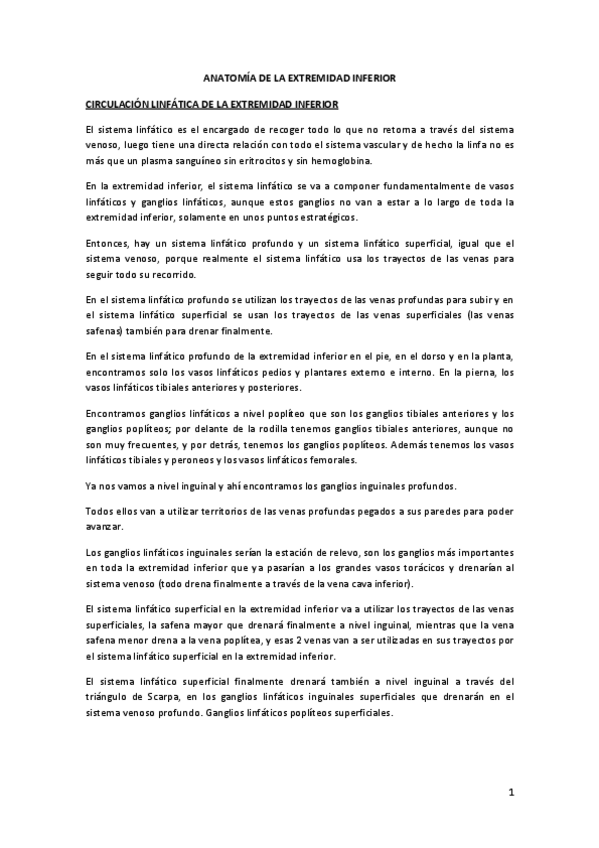 ANATOMÍA DE LA EXTREMIDAD INFERIOR

CIRCULACIÓN LINFÁTICA DE LA EXTREMIDAD INFERIOR

El sistema linfático es el encargado de recoger todo lo que no retorna a través del sistema venoso, luego tiene una directa relación con todo el sistema vascular y de hecho la linfa no es más que un plasma sanguíneo sin eritrocitos y sin hemoglobina.

En la extremidad inferior, el sistema linfático se va a componer fundamentalmente de vasos linfáticos y ganglios linfáticos, aunque estos ganglios no van a estar a lo largo de toda la extremidad inferior, solamente en unos puntos estratégicos.

Entonces, hay un sistema linfático profundo y un sistema linfático superficial, igual que el sistema venoso, porque realmente el sistema linfático usa los trayectos de las venas para seguir todo su recorrido.

En el sistema linfático profundo se utilizan los trayectos de las venas profundas para subir y en el sistema linfático superficial se usan los trayectos de las venas superficiales (las venas safenas) también para drenar finalmente.

En el sistema linfático profundo de la extremidad inferior en el pie, en el dorso y en la planta, encontramos solo los vasos linfáticos pedios y plantares externo e interno. En la pierna, los vasos linfáticos tibiales anteriores y posteriores.

Encontramos ganglios linfáticos a nivel poplíteo que son los ganglios tibiales anteriores y los ganglios poplíteos; por delante de la rodilla tenemos ganglios tibiales anteriores, aunque no son muy frecuentes, y por detrás, tenemos los ganglios poplíteos. Además tenemos los vasos linfáticos tibiales y peroneos y los vasos linfáticos femorales.

Ya nos vamos a nivel inguinal y ahí encontramos los ganglios inguinales profundos.

Todos ellos van a utilizar territorios de las venas profundas pegados a sus paredes para poder avanzar.

Los ganglios linfáticos inguinales serían la estación de relevo, son los ganglios más importantes en toda la extremidad inferior que ya pasarían a los grandes vasos torácicos y drenarían al sistema venoso (todo drena finalmente a través de la vena cava inferior).

El sistema linfático superficial en la extremidad inferior va a utilizar los trayectos de las venas superficiales, la safena mayor que drenará finalmente a nivel inguinal, mientras que la vena safena menor drena a la vena poplítea, y esas 2 venas van a ser utilizadas en sus trayectos por el sistema linfático superficial en la extremidad inferior.

El sistema linfático superficial finalmente drenará también a nivel inguinal a través del triángulo de Scarpa, en los ganglios linfáticos inguinales superficiales que drenarán en el sistema venoso profundo. Ganglios linfáticos poplíteos superficiales.

1